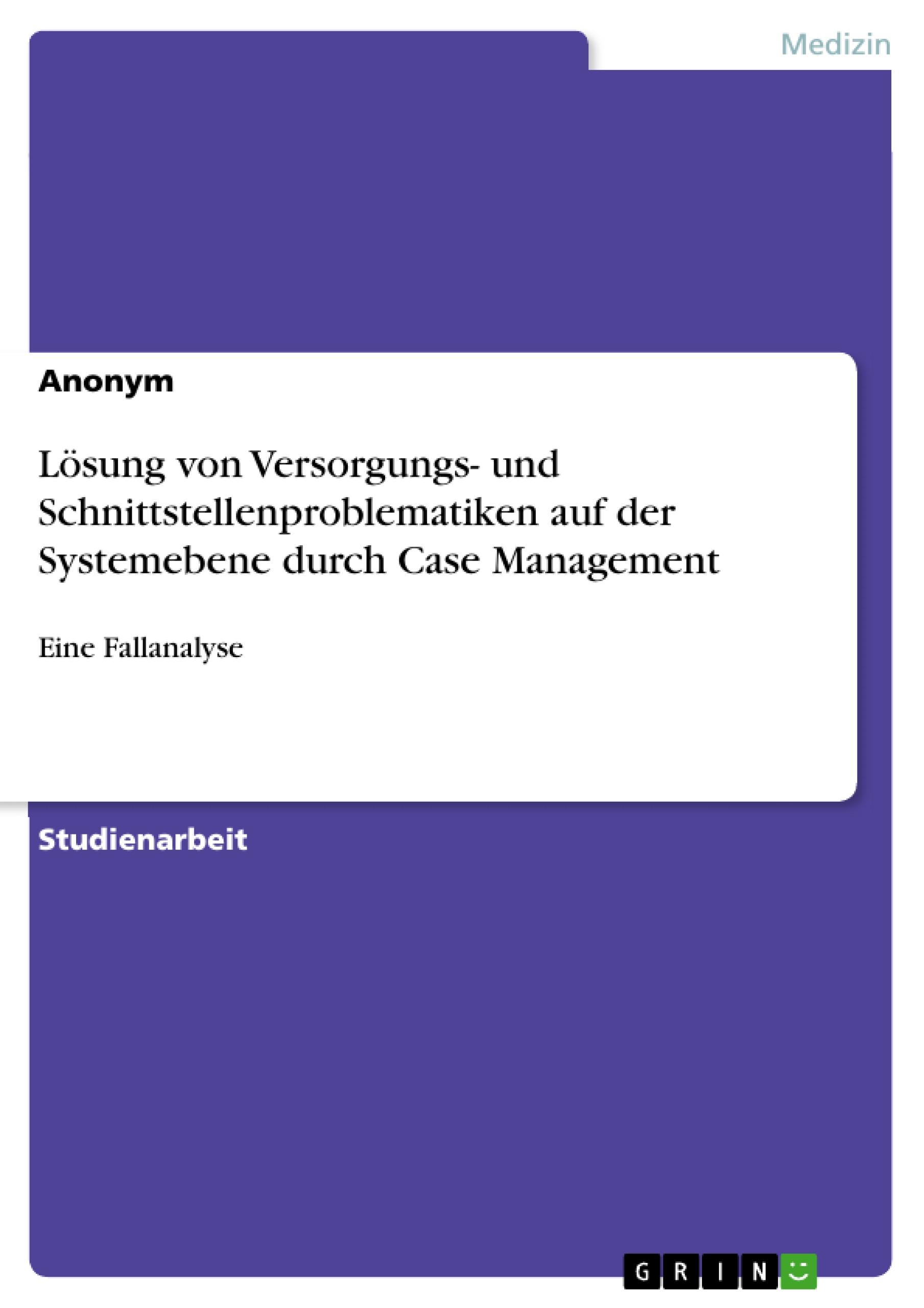 Medizin

Anonym

Lösung von Versorgungs- und Schnittstellenproblematiken auf der Systemebene durch Case Management

Eine Fallanalyse

Studienarbeit

GRIN